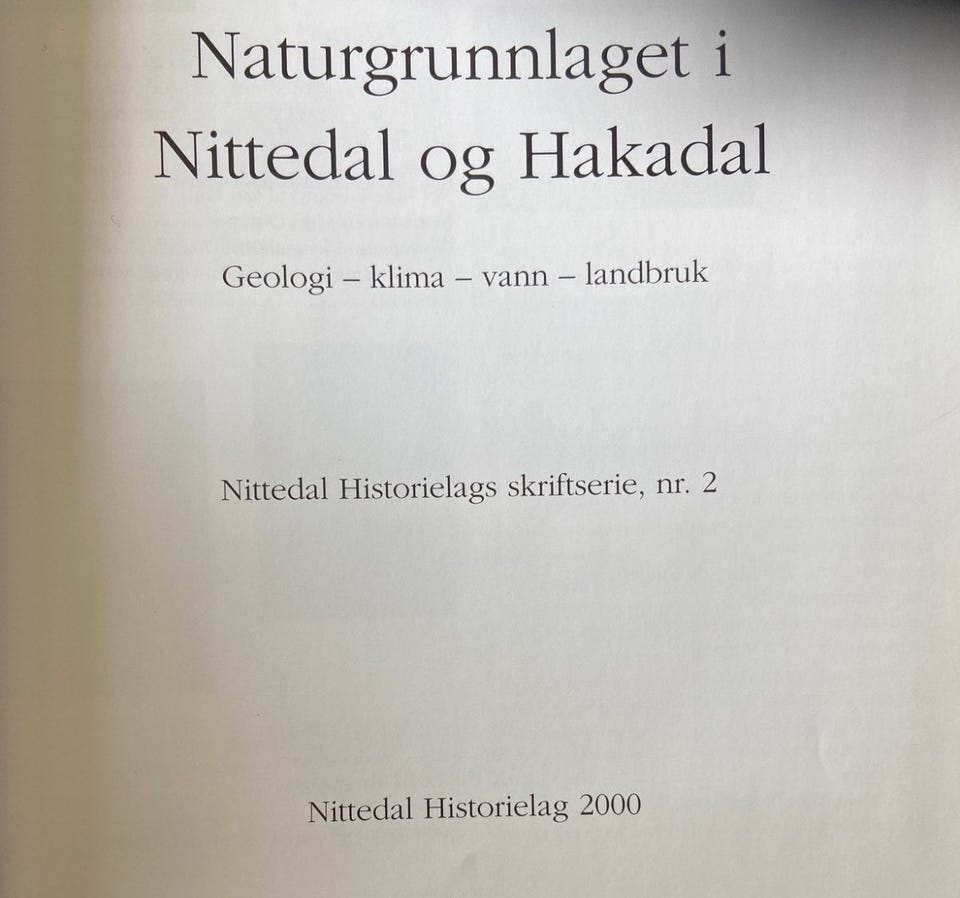 Naturgrunnlaget i Nittedal og Hakadal

Geologi – klima – vann – landbruk

Nittedal Historielags skriftserie, nr. 2

Nittedal Historielag 2000